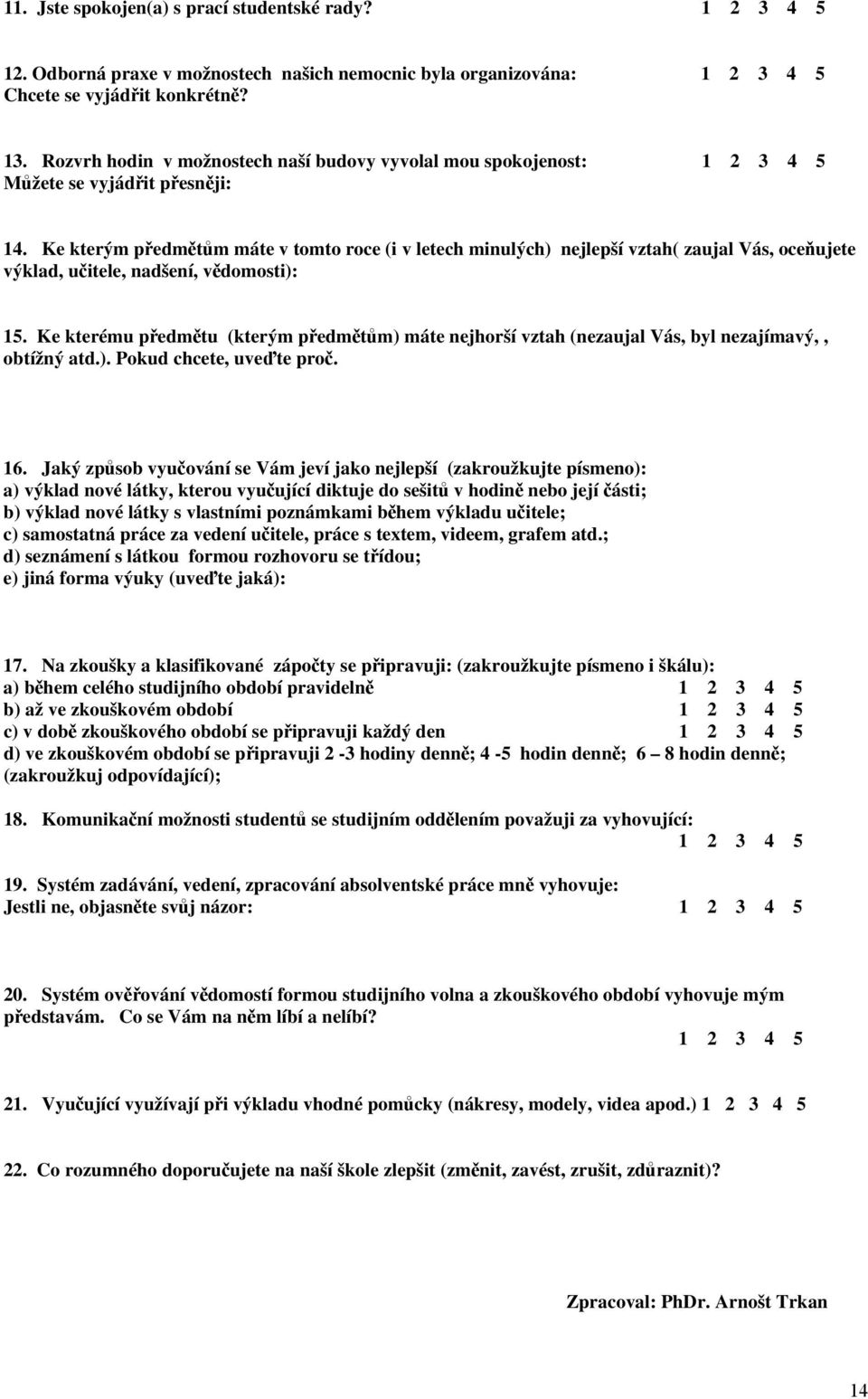 11. Jste spokojen(a) s prací studentské rady? 1 2 3 4 5

12. Odborná praxe v možnostech našich nemocnic byla organizována: 1 2 3 4 5
Chcete se vyjádřit konkrétně?

13. Rozvrh hodin v možnostech naší budovy vyvolal mou spokojenost: 1 2 3 4 5
Můžete se vyjádřit přesněji:

14. Ke kterým předmětům máte v tomto roce (i v letech minulých) nejlepší vztah( zaujal Vás, oceňujete výklad, učitele, nadšení, vědomosti):

15. Ke kterému předmětu (kterým předmětům) máte nejhorší vztah (nezaujal Vás, byl nezajímavý, , obtížný atd.). Pokud chcete, uveďte proč.

16. Jaký způsob vyučování se Vám jeví jako nejlepší (zakroužkujte písmeno):
a) výklad nové látky, kterou vyučující diktuje do sešitů v hodině nebo její části;
b) výklad nové látky s vlastními poznámkami během výkladu učitele;
c) samostatná práce za vedení učitele, práce s textem, videem, grafem atd.;
d) seznámení s látkou formou rozhovoru se třídou;
e) jiná forma výuky (uveďte jaká):

17. Na zkoušky a klasifikované zápočty se připravuji: (zakroužkujte písmeno i škálu):
a) během celého studijního období pravidelně 1 2 3 4 5
b) až ve zkouškovém období 1 2 3 4 5
c) v době zkouškového období se připravuji každý den 1 2 3 4 5
d) ve zkouškovém období se připravuji 2 -3 hodiny denně; 4 -5 hodin denně; 6 – 8 hodin denně; (zakroužkuj odpovídající);

18. Komunikační možnosti studentů se studijním oddělením považuji za vyhovující:
1 2 3 4 5

19. Systém zadávání, vedení, zpracování absolventské práce mně vyhovuje:
Jestli ne, objasněte svůj názor: 1 2 3 4 5

20. Systém ověřování vědomostí formou studijního volna a zkouškového období vyhovuje mým představám. Co se Vám na něm líbí a nelíbí?
1 2 3 4 5

21. Vyučující využívají při výkladu vhodné pomůcky (nákresy, modely, videa apod.) 1 2 3 4 5

22. Co rozumného doporučujete na naší škole zlepšit (změnit, zavést, zrušit, zdůraznit)?

Zpracoval: PhDr. Arnošt Trkan

14